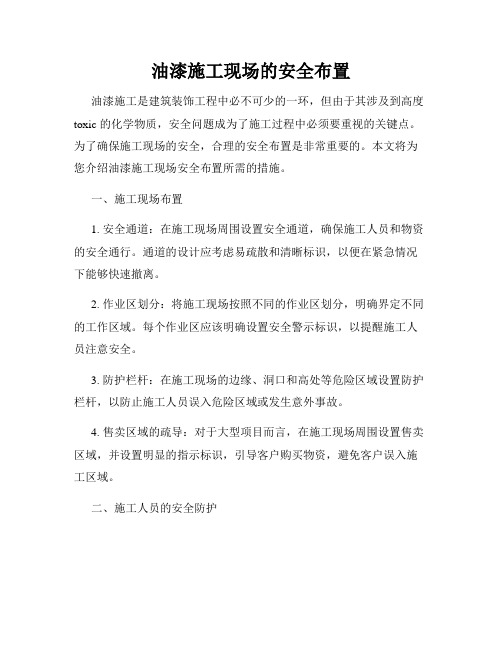 油漆施工现场的安全布置

油漆施工是建筑装饰工程中必不可少的一环，但由于其涉及到高度toxic的化学物质，安全问题成为了施工过程中必须要重视的关键点。为了确保施工现场的安全，合理的安全布置是非常重要的。本文将为您介绍油漆施工现场安全布置所需的措施。

一、施工现场布置

1. 安全通道：在施工现场周围设置安全通道，确保施工人员和物资的安全通行。通道的设计应考虑易疏散和清晰标识，以便在紧急情况下能够快速撤离。

2. 作业区划分：将施工现场按照不同的作业区划分，明确界定不同的工作区域。每个作业区应该明确设置安全警示标识，以提醒施工人员注意安全。

3. 防护栏杆：在施工现场的边缘、洞口和高处等危险区域设置防护栏杆，以防止施工人员误入危险区域或发生意外事故。

4. 售卖区域的疏导：对于大型项目而言，在施工现场周围设置售卖区域，并设置明显的指示标识，引导客户购买物资，避免客户误入施工区域。

二、施工人员的安全防护